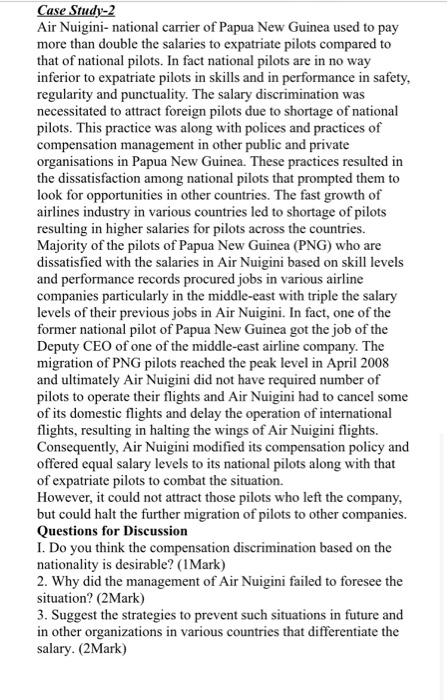 Case Study-2

Air Nuigini- national carrier of Papua New Guinea used to pay more than double the salaries to expatriate pilots compared to that of national pilots. In fact national pilots are in no way inferior to expatriate pilots in skills and in performance in safety, regularity and punctuality. The salary discrimination was necessitated to attract foreign pilots due to shortage of national pilots. This practice was along with polices and practices of compensation management in other public and private organisations in Papua New Guinea. These practices resulted in the dissatisfaction among national pilots that prompted them to look for opportunities in other countries. The fast growth of airlines industry in various countries led to shortage of pilots resulting in higher salaries for pilots across the countries. Majority of the pilots of Papua New Guinea (PNG) who are dissatisfied with the salaries in Air Nuigini based on skill levels and performance records procured jobs in various airline companies particularly in the middle-east with triple the salary levels of their previous jobs in Air Nuigini. In fact, one of the former national pilot of Papua New Guinea got the job of the Deputy CEO of one of the middle-east airline company. The migration of PNG pilots reached the peak level in April 2008 and ultimately Air Nuigini did not have required number of pilots to operate their flights and Air Nuigini had to cancel some of its domestic flights and delay the operation of international flights, resulting in halting the wings of Air Nuigini flights. Consequently, Air Nuigini modified its compensation policy and offered equal salary levels to its national pilots along with that of expatriate pilots to combat the situation.
However, it could not attract those pilots who left the company, but could halt the further migration of pilots to other companies.
Questions for Discussion
I. Do you think the compensation discrimination based on the nationality is desirable? (1Mark)
2. Why did the management of Air Nuigini failed to foresee the situation? (2Mark)
3. Suggest the strategies to prevent such situations in future and in other organizations in various countries that differentiate the salary. (2Mark)